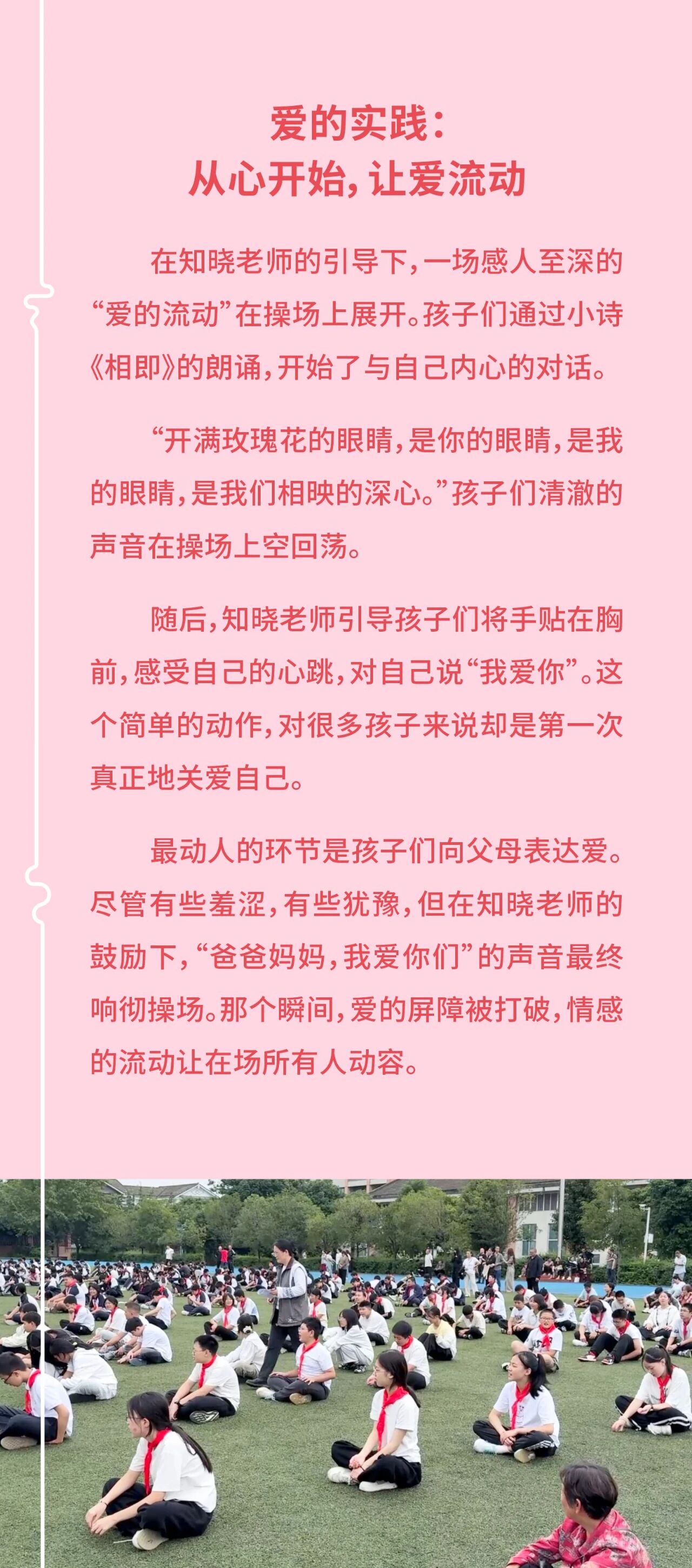 爱的实践：
从心开始，让爱流动

在知晓老师的引导下，一场感人至深的“爱的流动”在操场上展开。孩子们通过小诗《相即》的朗诵，开始了与自己内心的对话。

“开满玫瑰花的眼睛，是你的眼睛，是我的眼睛，是我们相映的深心。”孩子们清澈的声音在操场上空回荡。

随后，知晓老师引导孩子们将手贴在胸前，感受自己的心跳，对自己说“我爱你”。这个简单的动作，对很多孩子来说却是第一次真正地关爱自己。

最动人的环节是孩子们向父母表达爱。尽管有些羞涩，有些犹豫，但在知晓老师的鼓励下，“爸爸妈妈，我爱你们”的声音最终响彻操场。那个瞬间，爱的屏障被打破，情感的流动让在场所有人动容。